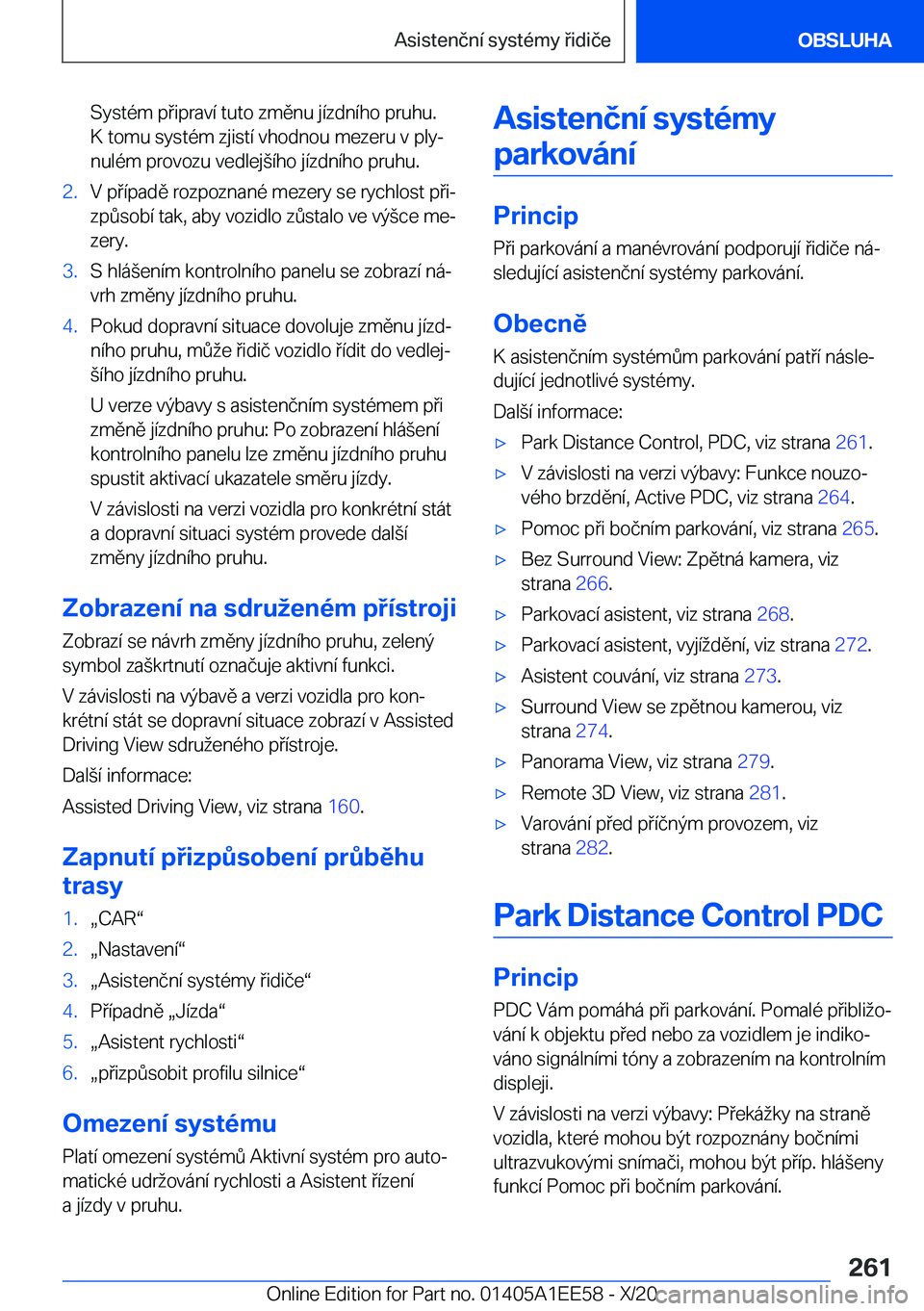 Asistenční systémy řidiče

OBSLUHA

Systém připraví tuto změnu jízdního pruhu. K tomu systém zjistí vhodnou mezeru v plynulém provozu vedlejšího jízdního pruhu.

2. V případě rozpoznané mezery se rychlost přizpůsobí tak, aby vozidlo zůstalo ve výšce mezery.

3. S hlášením kontrolního panelu se zobrazí návrh změny jízdního pruhu.

4. Pokud dopravní situace dovoluje změnu jízdního pruhu, může řidič vozidlo řídit do vedlejšího jízdního pruhu.

U verze výbavy s asistenčním systémem při změně jízdního pruhu: Po zobrazení hlášení kontrolního panelu lze změnu jízdního pruhu spustit aktivací ukazatele směru jízdy.

V závislosti na verzi vozidla pro konkrétní stát a dopravní situaci systém provede další změny jízdního pruhu.

Zobrazení na sdruženém přístroji

Zobrazí se návrh změny jízdního pruhu, zelený symbol zaškrtnutí označuje aktivní funkci.

V závislosti na výbavě a verzi vozidla pro konkrétní stát se dopravní situace zobrazí v Assisted Driving View sdruženého přístroje.

Další informace:

Assisted Driving View, viz strana 160.

Zapnutí přizpůsobení průběhu trasy

1. „CAR“
2. „Nastavení“
3. „Asistenční systémy řidiče“
4. Případně „Jízda“
5. „Asistent rychlosti“
6. „přizpůsobit profilu silnice“

Omezení systému

Platí omezení systémů Aktivní systém pro automatické udržování rychlosti a Asistent řízení a jízdy v pruhu.

Asistenční systémy parkování

Princip

Při parkování a manévrování podporují řidiče následující asistenční systémy parkování.

Obecně

K asistenčním systémům parkování patří následující jednotlivé systémy.

Další informace:

▷ Park Distance Control, PDC, viz strana 261.
▷ V závislosti na verzi výbavy: Funkce nouzového brzdění, Active PDC, viz strana 264.
▷ Pomoc při bočním parkování, viz strana 265.
▷ Bez Surround View: Zpětná kamera, viz strana 266.
▷ Parkovací asistent, viz strana 268.
▷ Parkovací asistent, vyjíždění, viz strana 272.
▷ Asistent couvání, viz strana 273.
▷ Surround View se zpětnou kamerou, viz strana 274.
▷ Panorama View, viz strana 279.
▷ Remote 3D View, viz strana 281.
▷ Varování před příčným provozem, viz strana 282.

Park Distance Control PDC

Princip

PDC Vám pomáhá při parkování. Pomalé přibližování k objektu před nebo za vozidlem je indikováno signálními tóny a zobrazením na kontrolním displeji.

V závislosti na verzi výbavy: Překážky na straně vozidla, které mohou být rozpoznány bočními ultrazvukovými snímači, mohou být příp. hlášeny funkcí Pomoc při bočním parkování.

261

Online Edition for Part no. 01405A1EE58 - X/20 carmanualsonline.info